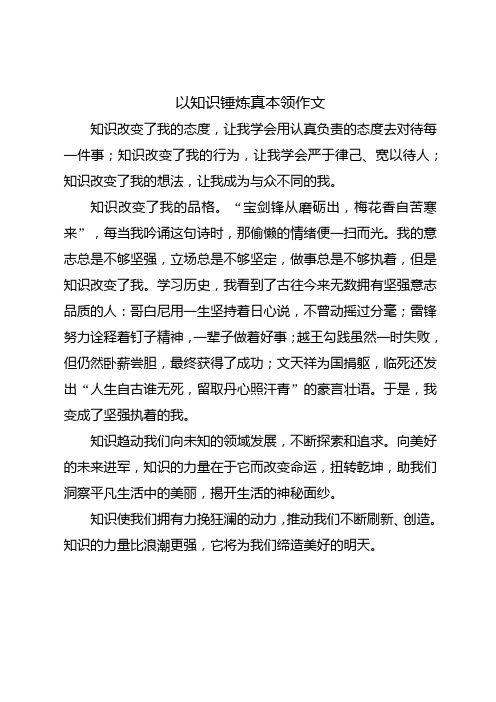 以知识锤炼真本领作文

知识改变了我的态度，让我学会用认真负责的态度去对待每一件事；知识改变了我的行为，让我学会严于律己、宽以待人；知识改变了我的想法，让我成为与众不同的我。

知识改变了我的品格。“宝剑锋从磨砺出，梅花香自苦寒来”，每当我吟诵这句诗时，那偷懒的情绪便一扫而光。我的意志总是不够坚强，立场总是不够坚定，做事总是不够执着，但是知识改变了我。学习历史，我看到了古往今来无数拥有坚强意志品质的人：哥白尼用一生坚持着日心说，不曾动摇过分毫；雷锋努力诠释着钉子精神，一辈子做着好事；越王勾践虽然一时失败，但仍然卧薪尝胆，最终获得了成功；文天祥为国捐躯，临死还发出“人生自古谁无死，留取丹心照汗青”的豪言壮语。于是，我变成了坚强执着的我。

知识趋动我们向未知的领域发展，不断探索和追求。向美好的未来进军，知识的力量在于它而改变命运，扭转乾坤，助我们洞察平凡生活中的美丽，揭开生活的神秘面纱。

知识使我们拥有力挽狂澜的动力，推动我们不断刷新、创造。知识的力量比浪潮更强，它将为我们缔造美好的明天。